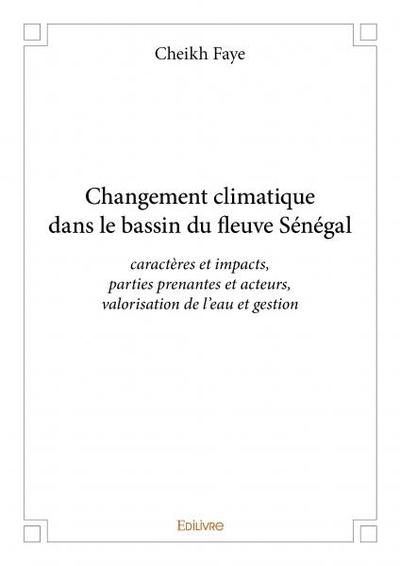 Cheikh Faye

Changement climatique dans le bassin du fleuve Sénégal

caractères et impacts, parties prenantes et acteurs, valorisation de l'eau et gestion

Edilivre